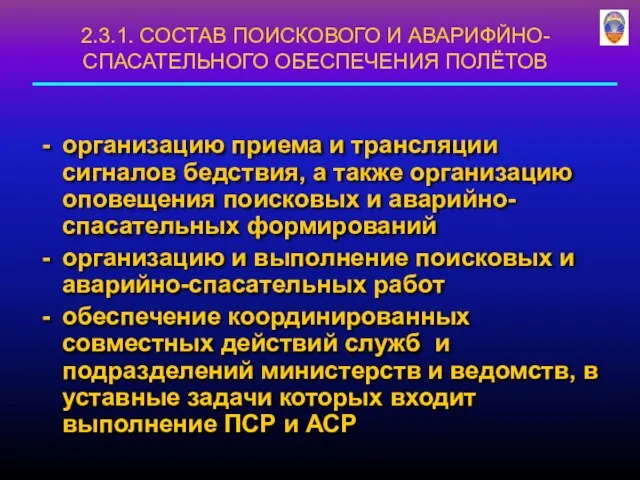 2.3.1. СОСТАВ ПОИСКОВОГО И АВАРИФЙНО-СПАСАТЕЛЬНОГО ОБЕСПЕЧЕНИЯ ПОЛЁТОВ

- организацию приема и трансляции сигналов бедствия, а также организацию оповещения поисковых и аварийно-спасательных формирований
- организацию и выполнение поисковых и аварийно-спасательных работ
- обеспечение координированных совместных действий служб и подразделений министерств и ведомств, в уставные задачи которых входит выполнение ПСР и АСР